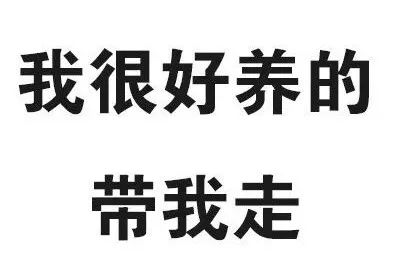 我很好养的

带我走